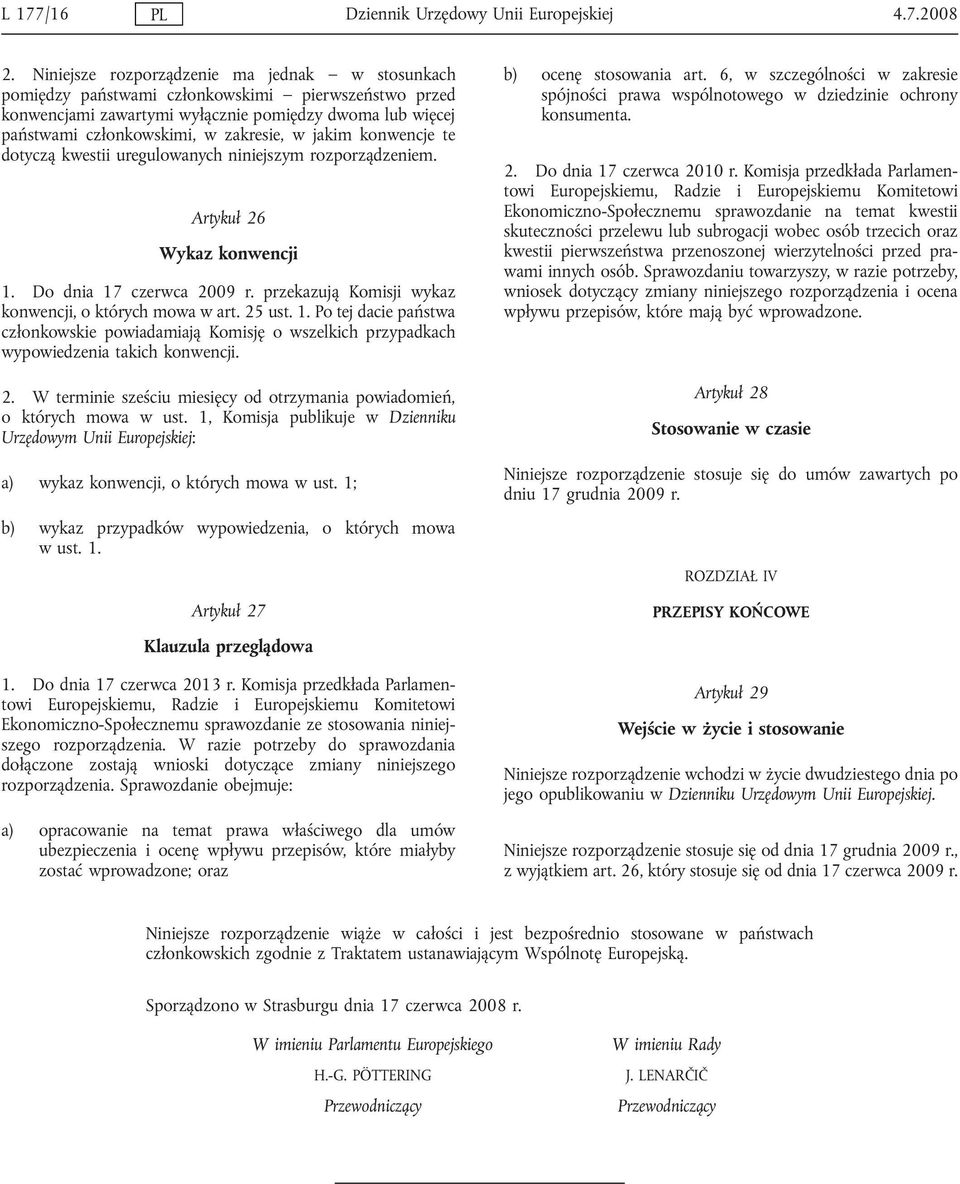 L 177/16 PL Dziennik Urzędowy Unii Europejskiej 4.7.2008

2. Niniejsze rozporządzenie ma jednak — w stosunkach pomiędzy państwami członkowskimi — pierwszeństwo przed konwencjami zawartymi wyłącznie pomiędzy dwoma lub więcej państwami członkowskimi, w zakresie, w jakim konwencje te dotyczą kwestii uregulowanych niniejszym rozporządzeniem.

Artykuł 26

Wykaz konwencji

1. Do dnia 17 czerwca 2009 r. przekazują Komisji wykaz konwencji, o których mowa w art. 25 ust. 1. Po tej dacie państwa członkowskie powiadamiają Komisję o wszelkich przypadkach wypowiedzenia takich konwencji.

2. W terminie sześciu miesięcy od otrzymania powiadomień, o których mowa w ust. 1, Komisja publikuje w Dzienniku Urzędowym Unii Europejskiej:

a) wykaz konwencji, o których mowa w ust. 1;

b) wykaz przypadków wypowiedzenia, o których mowa w ust. 1.

Artykuł 27

Klauzula przeglądowa

1. Do dnia 17 czerwca 2013 r. Komisja przedkłada Parlamentowi Europejskiemu, Radzie i Europejskiemu Komitetowi Ekonomiczno-Społecznemu sprawozdanie ze stosowania niniejszego rozporządzenia. W razie potrzeby do sprawozdania dołączone zostają wnioski dotyczące zmiany niniejszego rozporządzenia. Sprawozdanie obejmuje:

a) opracowanie na temat prawa właściwego dla umów ubezpieczenia i ocenę wpływu przepisów, które miałyby zostać wprowadzone; oraz

b) ocenę stosowania art. 6, w szczególności w zakresie spójności prawa wspólnotowego w dziedzinie ochrony konsumenta.

2. Do dnia 17 czerwca 2010 r. Komisja przedkłada Parlamentowi Europejskiemu, Radzie i Europejskiemu Komitetowi Ekonomiczno-Społecznemu sprawozdanie na temat kwestii skuteczności przelewu lub subrogacji wobec osób trzecich oraz kwestii pierwszeństwa przenoszonej wierzytelności przed prawami innych osób. Sprawozdaniu towarzyszy, w razie potrzeby, wniosek dotyczący zmiany niniejszego rozporządzenia i ocena wpływu przepisów, które mają być wprowadzone.

Artykuł 28

Stosowanie w czasie

Niniejsze rozporządzenie stosuje się do umów zawartych po dniu 17 grudnia 2009 r.

ROZDZIAŁ IV

PRZEPISY KOŃCOWE

Artykuł 29

Wejście w życie i stosowanie

Niniejsze rozporządzenie wchodzi w życie dwudziestego dnia po jego opublikowaniu w Dzienniku Urzędowym Unii Europejskiej.

Niniejsze rozporządzenie stosuje się od dnia 17 grudnia 2009 r., z wyjątkiem art. 26, który stosuje się od dnia 17 czerwca 2009 r.

Niniejsze rozporządzenie wiąże w całości i jest bezpośrednio stosowane w państwach członkowskich zgodnie z Traktatem ustanawiającym Wspólnotę Europejską.

Sporządzono w Strasburgu dnia 17 czerwca 2008 r.

W imieniu Parlamentu Europejskiego
H.-G. PÖTTERING
Przewodniczący

W imieniu Rady
J. LENARČIČ
Przewodniczący